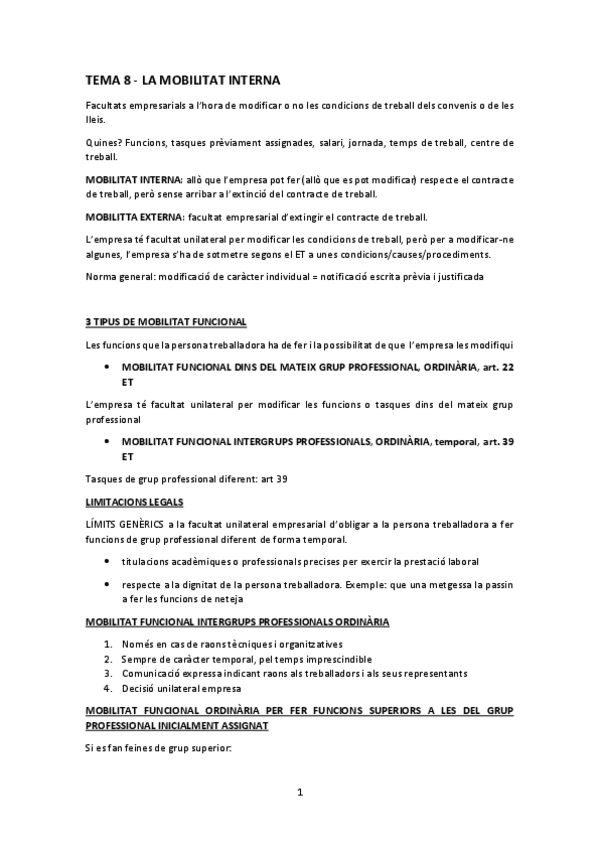 TEMA 8 - LA MOBILITAT INTERNA

Facultats empresarials a l'hora de modificar o no les condicions de treball dels convenis o de les lleis.

Quines? Funcions, tasques prèviament assignades, salari, jornada, temps de treball, centre de treball.

MOBILITAT INTERNA: allò que l'empresa pot fer (allò que es pot modificar) respecte el contracte de treball, però sense arribar a l'extinció del contracte de treball.

MOBILITTA EXTERNA: facultat empresarial d'extingir el contracte de treball.

L'empresa té facultat unilateral per modificar les condicions de treball, però per a modificar-ne algunes, l'empresa s'ha de sotmetre segons el ET a unes condicions/causes/procediments.

Norma general: modificació de caràcter individual = notificació escrita prèvia i justificada

3 TIPUS DE MOBILITAT FUNCIONAL

Les funcions que la persona treballadora ha de fer i la possibilitat de que l'empresa les modifiqui

• MOBILITAT FUNCIONAL DINS DEL MATEIX GRUP PROFESSIONAL, ORDINÀRIA, art. 22 ET

L'empresa té facultat unilateral per modificar les funcions o tasques dins del mateix grup professional

• MOBILITAT FUNCIONAL INTERGRUPS PROFESSIONALS, ORDINÀRIA, temporal, art. 39 ET

Tasques de grup professional diferent: art 39

LIMITACIONS LEGALS

LÍMITS GENÈRICS a la facultat unilateral empresarial d'obligar a la persona treballadora a fer funcions de grup professional diferent de forma temporal.

• titulacions acadèmiques o professionals precises per exercir la prestació laboral

• respecte a la dignitat de la persona treballadora. Exemple: que una metgessa la passin a fer les funcions de neteja

MOBILITAT FUNCIONAL INTERGRUPS PROFESSIONALS ORDINÀRIA

1. Només en cas de raons tècniques i organitzatives
2. Sempre de caràcter temporal, pel temps imprescindible
3. Comunicació expressa indicant raons als treballadors i als seus representants
4. Decisió unilateral empresa

MOBILITAT FUNCIONAL ORDINÀRIA PER FER FUNCIONS SUPERIORS A LES DEL GRUP PROFESSIONAL INICIALMENT ASSIGNAT

Si es fan feines de grup superior:

1